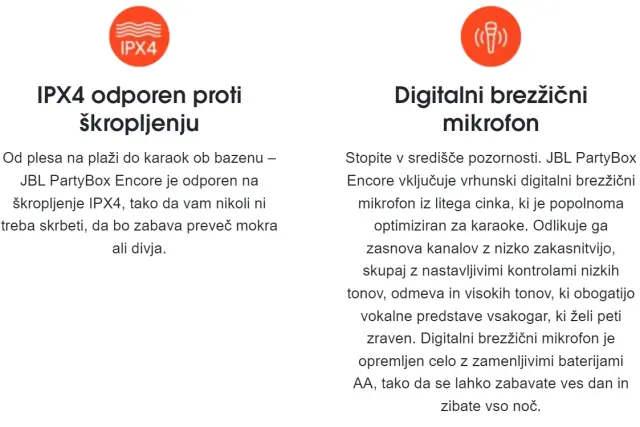 IPX4

IPX4 odporen proti škropljenju

Od plesa na plaži do karaok ob bazenu – JBL PartyBox Encore je odporen na škropljenje IPX4, tako da vam nikoli ni treba skrbeti, da bo zabava preveč mokra ali divja.

Digitalni brezžični mikrofon

Stopite v središče pozornosti. JBL PartyBox Encore vključuje vrhunski digitalni brezžični mikrofon iz litega cinka, ki je popolnoma optimiziran za karaoke. Odlikuje ga zasnova kanalov z nizko zakasnitvijo, skupaj z nastavljivimi kontrolami nizkih tonov, odmeva in visokih tonov, ki obogatijo vokalne predstave vsakogar, ki želi peti zraven. Digitalni brezžični mikrofon je opremljen celo z zamenljivimi baterijami AA, tako da se lahko zabavate ves dan in zibate vso noč.